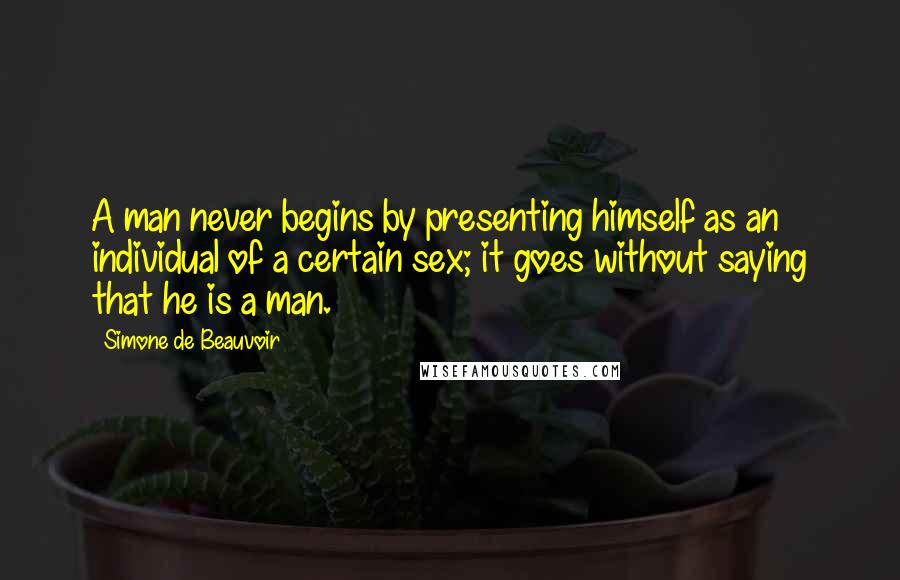 A man never begins by presenting himself as an individual of a certain sex; it goes without saying that he is a man.

Simone de Beauvoir

WISEFAMOUSQUOTES.COM